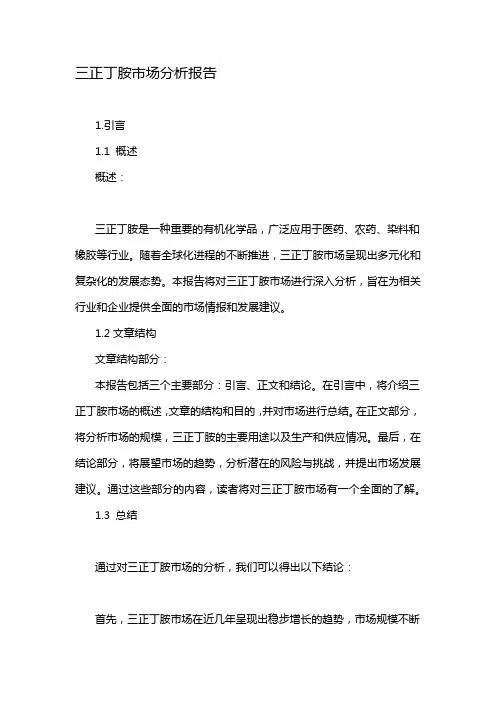 三正丁胺市场分析报告

1.引言

1.1 概述

概述：

三正丁胺是一种重要的有机化学品，广泛应用于医药、农药、染料和橡胶等行业。随着全球化进程的不断推进，三正丁胺市场呈现出多元化和复杂化的发展态势。本报告将对三正丁胺市场进行深入分析，旨在为相关行业和企业提供全面的市场情报和发展建议。

1.2 文章结构

文章结构部分：

本报告包括三个主要部分：引言、正文和结论。在引言中，将介绍三正丁胺市场的概述，文章的结构和目的，并对市场进行总结。在正文部分，将分析市场的规模，三正丁胺的主要用途以及生产和供应情况。最后，在结论部分，将展望市场的趋势，分析潜在的风险与挑战，并提出市场发展建议。通过这些部分的内容，读者将对三正丁胺市场有一个全面的了解。

1.3 总结

通过对三正丁胺市场的分析，我们可以得出以下结论：

首先，三正丁胺市场在近几年呈现出稳步增长的趋势，市场规模不断